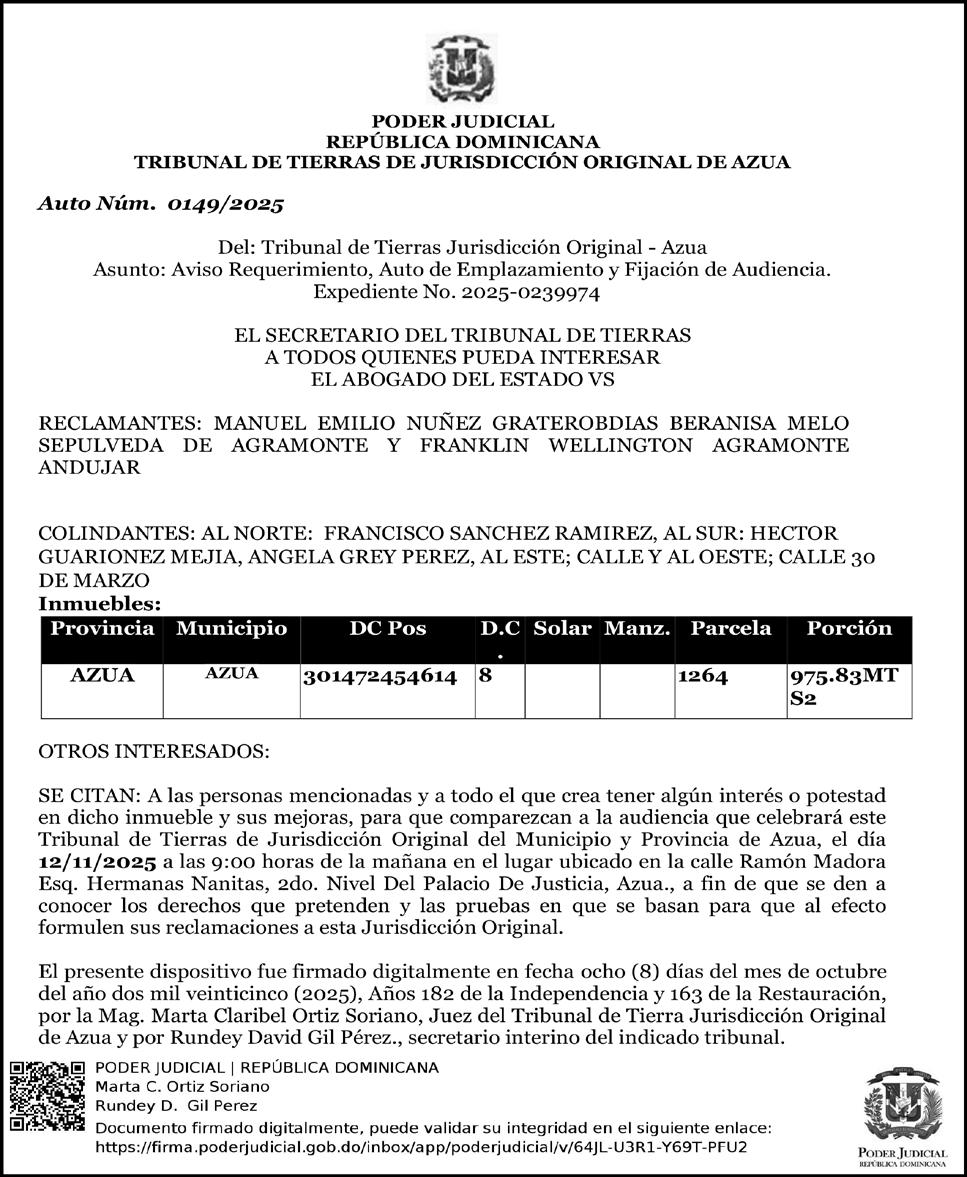 PODER JUDICIAL
REPÚBLICA DOMINICANA
TRIBUNAL DE TIERRAS DE JURISDICCIÓN ORIGINAL DE AZUA

Auto Núm. 0149/2025

Del: Tribunal de Tierras Jurisdicción Original - Azua
Asunto: Aviso Requerimiento, Auto de Emplazamiento y Fijación de Audiencia.
Expediente No. 2025-0239974

EL SECRETARIO DEL TRIBUNAL DE TIERRAS
A TODOS QUIENES PUEDA INTERESAR
EL ABOGADO DEL ESTADO VS

RECLAMANTES: MANUEL EMILIO NUÑEZ GRATEROBDIAS BERANISA MELO SEPULVEDA DE AGRAMONTE Y FRANKLIN WELLINGTON AGRAMONTE ANDUJAR

COLINDANTES: AL NORTE: FRANCISCO SANCHEZ RAMIREZ, AL SUR: HECTOR GUARIONEZ MEJIA, ANGELA GREY PEREZ, AL ESTE; CALLE Y AL OESTE; CALLE 30 DE MARZO
Inmuebles:

| Provincia | Municipio | DC Pos | D.C. | Solar | Manz. | Parcela | Porción |
|---|---|---|---|---|---|---|---|
| AZUA | AZUA | 301472454614 | 8 | | | 1264 | 975.83MTS2 |

OTROS INTERESADOS:

SE CITAN: A las personas mencionadas y a todo el que crea tener algún interés o potestad en dicho inmueble y sus mejoras, para que comparezcan a la audiencia que celebrará este Tribunal de Tierras de Jurisdicción Original del Municipio y Provincia de Azua, el día 12/11/2025 a las 9:00 horas de la mañana en el lugar ubicado en la calle Ramón Madora Esq. Hermanas Nanitas, 2do. Nivel Del Palacio De Justicia, Azua., a fin de que se den a conocer los derechos que pretenden y las pruebas en que se basan para que al efecto formulen sus reclamaciones a esta Jurisdicción Original.

El presente dispositivo fue firmado digitalmente en fecha ocho (8) días del mes de octubre del año dos mil veinticinco (2025), Años 182 de la Independencia y 163 de la Restauración, por la Mag. Marta Claribel Ortiz Soriano, Juez del Tribunal de Tierra Jurisdicción Original de Azua y por Rundey David Gil Pérez., secretario interino del indicado tribunal.

PODER JUDICIAL | REPÚBLICA DOMINICANA
Marta C. Ortiz Soriano
Rundey D. Gil Perez
Documento firmado digitalmente, puede validar su integridad en el siguiente enlace:
https://firma.poderjudicial.gob.do/inbox/app/poderjudicial/v/64JL-U3R1-Y69T-PFU2

PODER JUDICIAL
REPÚBLICA DOMINICANA